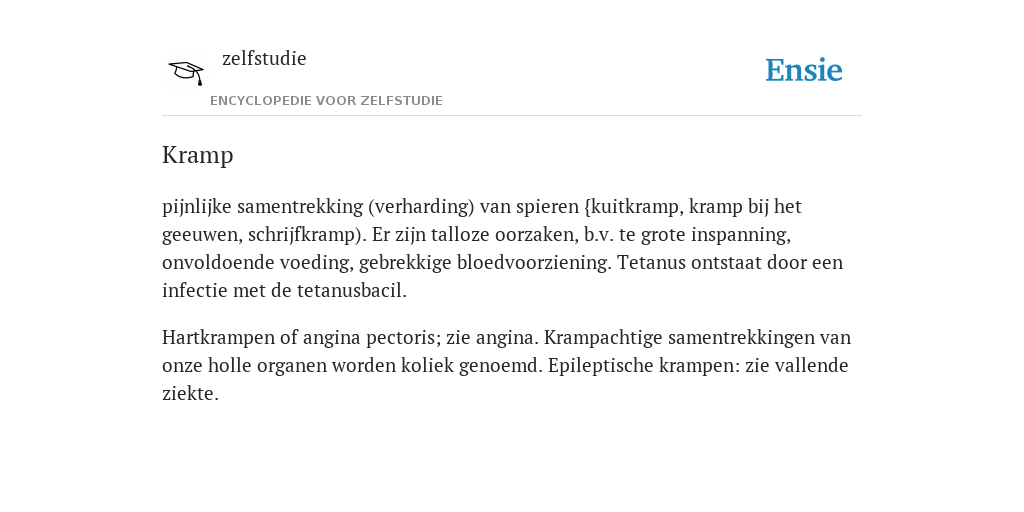 zelfstudie
ENCYCLOPEDIE VOOR ZELFSTUDIE
Ensie

Kramp

pijnlijke samentrekking (verharding) van spieren {kuitkramp, kramp bij het geeuwen, schrijfkramp). Er zijn talloze oorzaken, b.v. te grote inspanning, onvoldoende voeding, gebrekkige bloedvoorziening. Tetanus ontstaat door een infectie met de tetanusbacil.

Hartkrampen of angina pectoris; zie angina. Krampachtige samentrekkingen van onze holle organen worden koliek genoemd. Epileptische krampen: zie vallende ziekte.